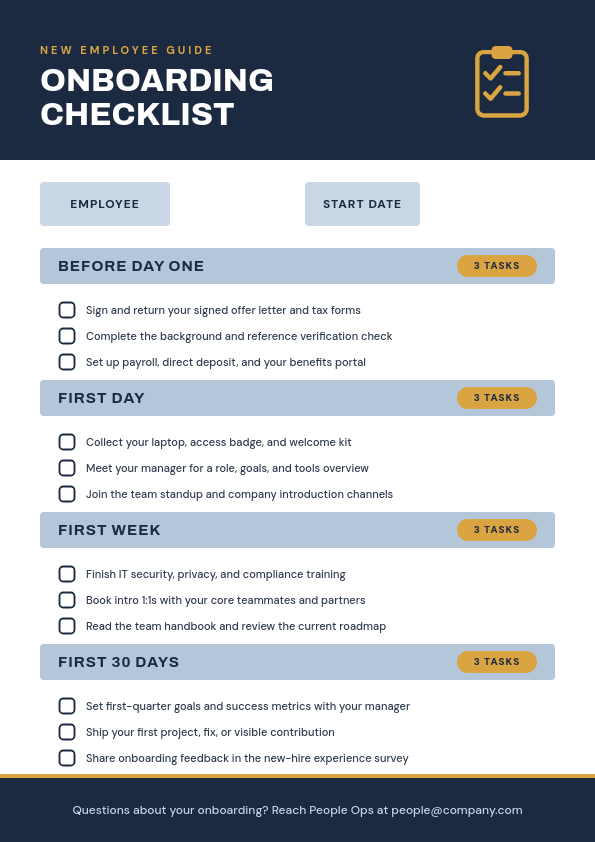 NEW EMPLOYEE GUIDE
ONBOARDING CHECKLIST

EMPLOYEE

START DATE

BEFORE DAY ONE
3 TASKS

Sign and return your signed offer letter and tax forms
Complete the background and reference verification check
Set up payroll, direct deposit, and your benefits portal

FIRST DAY
3 TASKS

Collect your laptop, access badge, and welcome kit
Meet your manager for a role, goals, and tools overview
Join the team standup and company introduction channels

FIRST WEEK
3 TASKS

Finish IT security, privacy, and compliance training
Book intro 1:1s with your core teammates and partners
Read the team handbook and review the current roadmap

FIRST 30 DAYS
3 TASKS

Set first-quarter goals and success metrics with your manager
Ship your first project, fix, or visible contribution
Share onboarding feedback in the new-hire experience survey

Questions about your onboarding? Reach People Ops at people@company.com